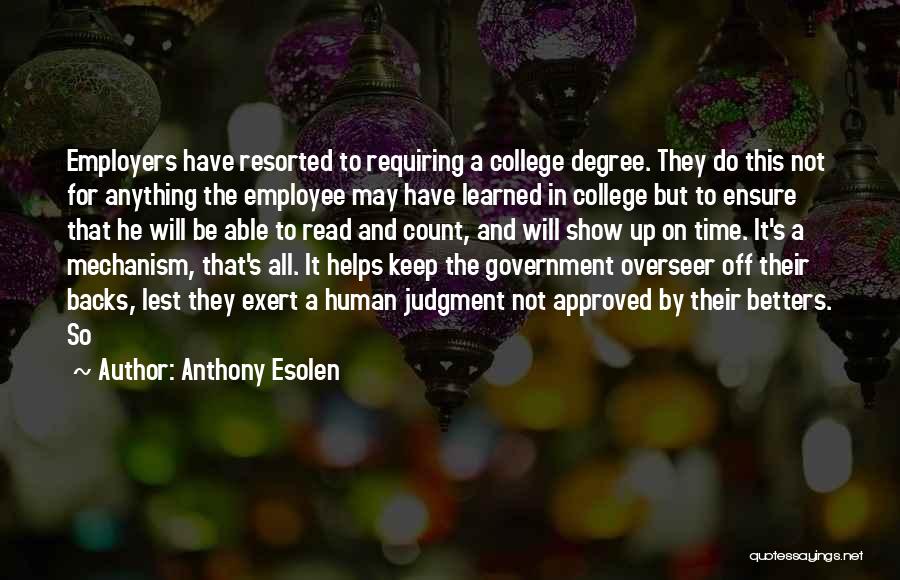 Employers have resorted to requiring a college degree. They do this not for anything the employee may have learned in college but to ensure that he will be able to read and count, and will show up on time. It's a mechanism, that's all. It helps keep the government overseer off their backs, lest they exert a human judgment not approved by their betters. So

~ Author: Anthony Esolen

quotessayings.net